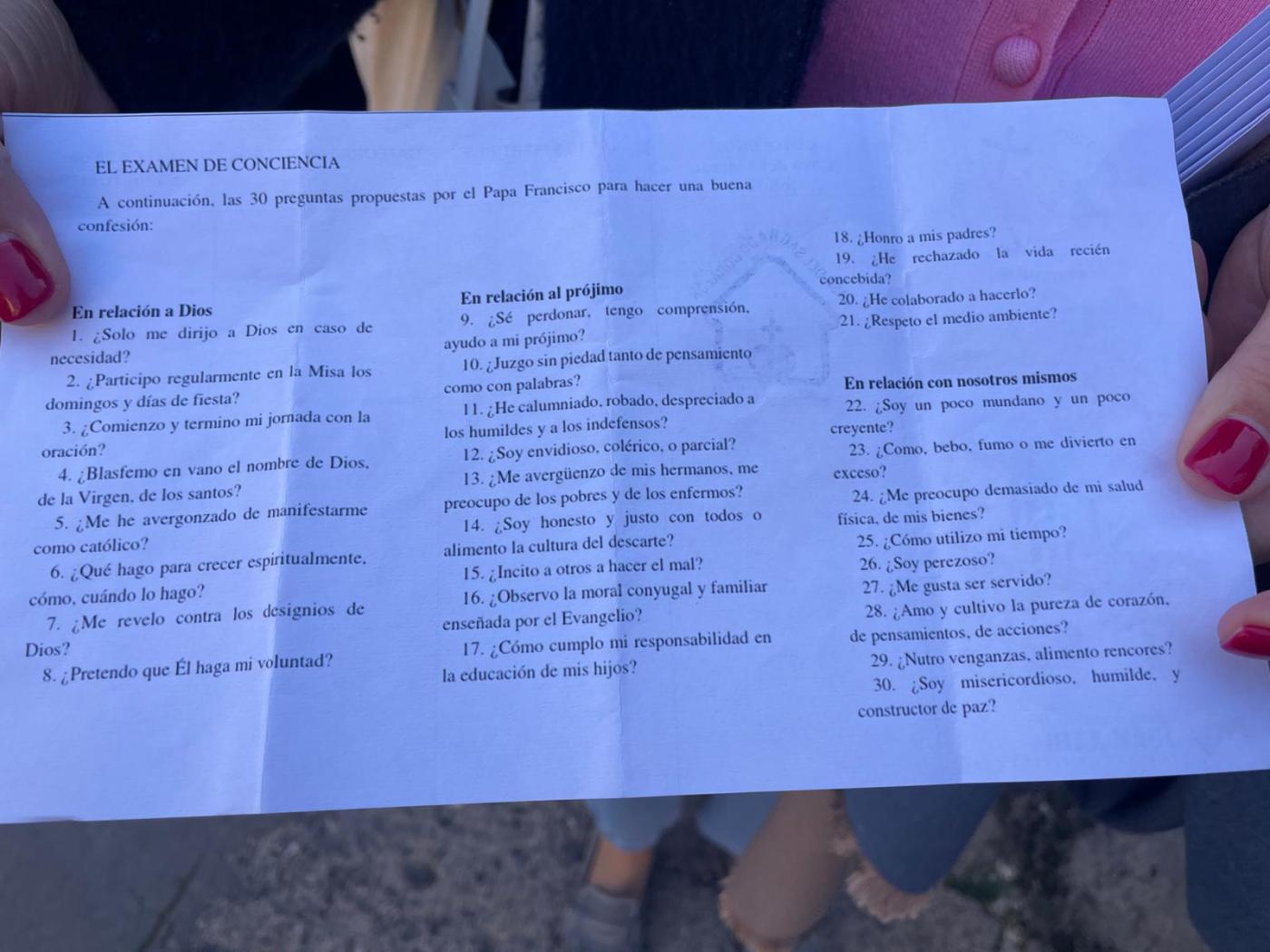 EL EXAMEN DE CONCIENCIA

A continuación, las 30 preguntas propuestas por el Papa Francisco para hacer una buena confesión:

En relación a Dios

1. ¿Solo me dirijo a Dios en caso de necesidad?

2. ¿Participo regularmente en la Misa los domingos y días de fiesta?

3. ¿Comienzo y termino mi jornada con la oración?

4. ¿Blasfemo en vano el nombre de Dios, de la Virgen, de los santos?

5. ¿Me he avergonzado de manifestarme como católico?

6. ¿Qué hago para crecer espiritualmente, cómo, cuándo lo hago?

7. ¿Me revelo contra los designios de Dios?

8. ¿Pretendo que Él haga mi voluntad?

En relación al prójimo

9. ¿Sé perdonar, tengo comprensión, ayudo a mi prójimo?

10. ¿Juzgo sin piedad tanto de pensamiento como con palabras?

11. ¿He calumniado, robado, despreciado a los humildes y a los indefensos?

12. ¿Soy envidioso, colérico, o parcial?

13. ¿Me avergüenzo de mis hermanos, me preocupo de los pobres y de los enfermos?

14. ¿Soy honesto y justo con todos o alimento la cultura del descarte?

15. ¿Incito a otros a hacer el mal?

16. ¿Observo la moral conyugal y familiar enseñada por el Evangelio?

17. ¿Cómo cumplo mi responsabilidad en la educación de mis hijos?

18. ¿Honro a mis padres?

19. ¿He rechazado la vida recién concebida?

20. ¿He colaborado a hacerlo?

21. ¿Respeto el medio ambiente?

En relación con nosotros mismos

22. ¿Soy un poco mundano y un poco creyente?

23. ¿Como, bebo, fumo o me divierto en exceso?

24. ¿Me preocupo demasiado de mi salud física, de mis bienes?

25. ¿Cómo utilizo mi tiempo?

26. ¿Soy perezoso?

27. ¿Me gusta ser servido?

28. ¿Amo y cultivo la pureza de corazón, de pensamientos, de acciones?

29. ¿Nutro venganzas, alimento rencores?

30. ¿Soy misericordioso, humilde, y constructor de paz?